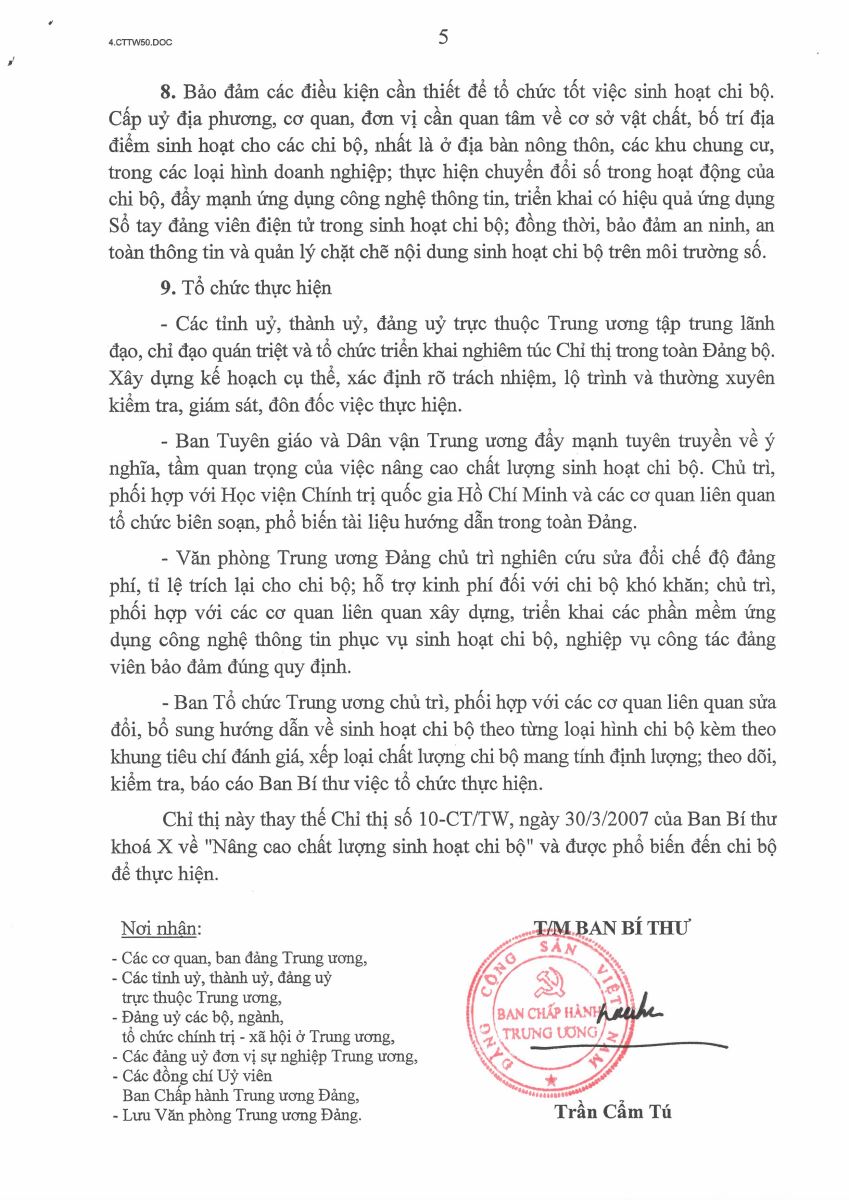 4.CTTW50.DOC

5

8. Bảo đảm các điều kiện cần thiết để tổ chức tốt việc sinh hoạt chi bộ. Cấp uỷ địa phương, cơ quan, đơn vị cần quan tâm về cơ sở vật chất, bố trí địa điểm sinh hoạt cho các chi bộ, nhất là ở địa bàn nông thôn, các khu chung cư, trong các loại hình doanh nghiệp; thực hiện chuyển đổi số trong hoạt động của chi bộ, đẩy mạnh ứng dụng công nghệ thông tin, triển khai có hiệu quả ứng dụng Sổ tay đảng viên điện tử trong sinh hoạt chi bộ; đồng thời, bảo đảm an ninh, an toàn thông tin và quản lý chặt chẽ nội dung sinh hoạt chi bộ trên môi trường số.

9. Tổ chức thực hiện

- Các tỉnh uỷ, thành uỷ, đảng uỷ trực thuộc Trung ương tập trung lãnh đạo, chỉ đạo quán triệt và tổ chức triển khai nghiêm túc Chỉ thị trong toàn Đảng bộ. Xây dựng kế hoạch cụ thể, xác định rõ trách nhiệm, lộ trình và thường xuyên kiểm tra, giám sát, đôn đốc việc thực hiện.

- Ban Tuyên giáo và Dân vận Trung ương đẩy mạnh tuyên truyền về ý nghĩa, tầm quan trọng của việc nâng cao chất lượng sinh hoạt chi bộ. Chủ trì, phối hợp với Học viện Chính trị quốc gia Hồ Chí Minh và các cơ quan liên quan tổ chức biên soạn, phổ biến tài liệu hướng dẫn trong toàn Đảng.

- Văn phòng Trung ương Đảng chủ trì nghiên cứu sửa đổi chế độ đảng phí, tỉ lệ trích lại cho chi bộ; hỗ trợ kinh phí đối với chi bộ khó khăn; chủ trì, phối hợp với các cơ quan liên quan xây dựng, triển khai các phần mềm ứng dụng công nghệ thông tin phục vụ sinh hoạt chi bộ, nghiệp vụ công tác đảng viên bảo đảm đúng quy định.

- Ban Tổ chức Trung ương chủ trì, phối hợp với các cơ quan liên quan sửa đổi, bổ sung hướng dẫn về sinh hoạt chi bộ theo từng loại hình chi bộ kèm theo khung tiêu chí đánh giá, xếp loại chất lượng chi bộ mang tính định lượng; theo dõi, kiểm tra, báo cáo Ban Bí thư việc tổ chức thực hiện.

Chỉ thị này thay thế Chỉ thị số 10-CT/TW, ngày 30/3/2007 của Ban Bí thư khoá X về "Nâng cao chất lượng sinh hoạt chi bộ" và được phổ biến đến chi bộ để thực hiện.

Nơi nhận:
- Các cơ quan, ban đảng Trung ương,
- Các tỉnh uỷ, thành uỷ, đảng uỷ trực thuộc Trung ương,
- Đảng uỷ các bộ, ngành, tổ chức chính trị - xã hội ở Trung ương,
- Các đảng uỷ đơn vị sự nghiệp Trung ương,
- Các đồng chí Uỷ viên Ban Chấp hành Trung ương Đảng,
- Lưu Văn phòng Trung ương Đảng.

T/M BAN BÍ THƯ

ĐẢNG CỘNG SẢN VIỆT NAM
BAN CHẤP HÀNH TRUNG ƯƠNG

Trần Cẩm Tú